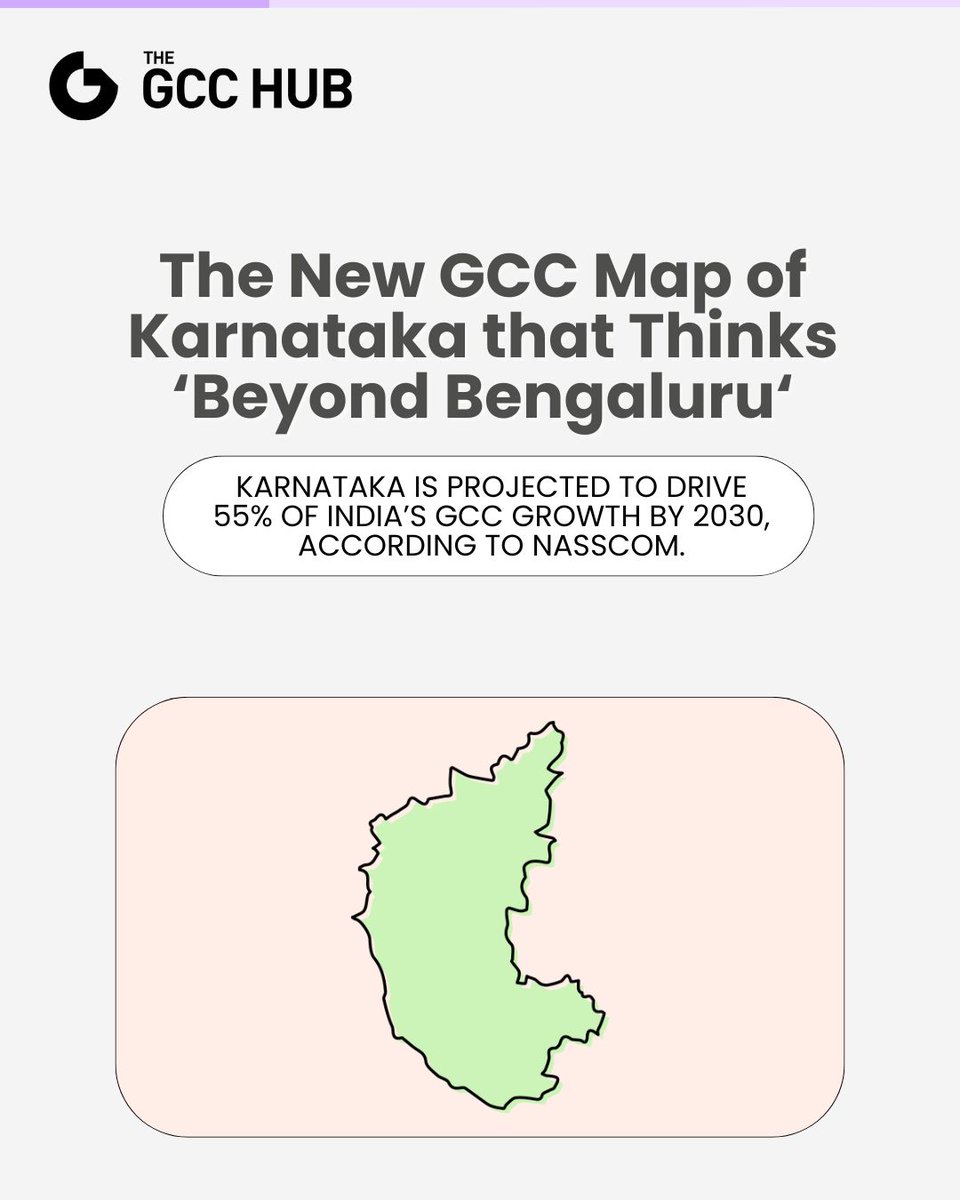 THE GCC HUB

The New GCC Map of Karnataka that Thinks ‘Beyond Bengaluru‘

KARNATAKA IS PROJECTED TO DRIVE 55% OF INDIA’S GCC GROWTH BY 2030, ACCORDING TO NASSCOM.